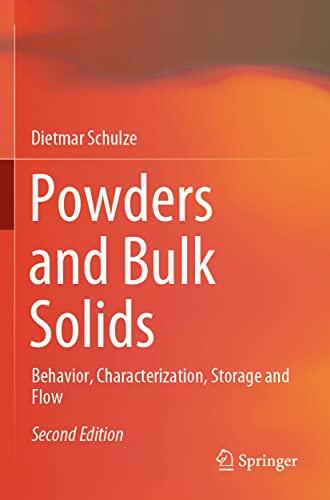 Dietmar Schulze

Powders and Bulk Solids

Behavior, Characterization, Storage and Flow

Second Edition

Springer